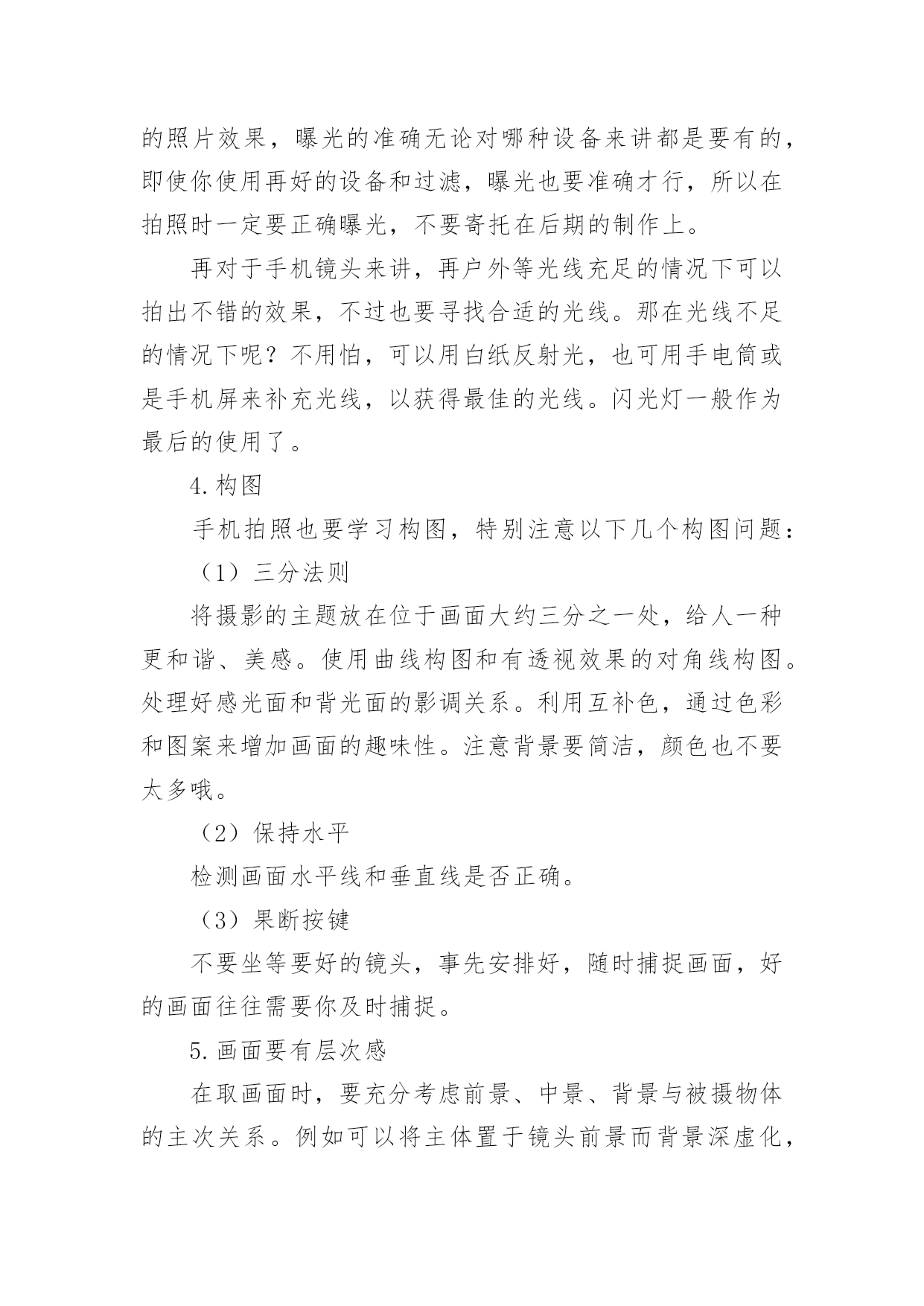 的照片效果，曝光的准确无论对哪种设备来讲都是要有的，即使你使用再好的设备和过滤，曝光也要准确才行，所以在拍照时一定要正确曝光，不要寄托在后期的制作上。

再对于手机镜头来讲，再户外等光线充足的情况下可以拍出不错的效果，不过也要寻找合适的光线。那在光线不足的情况下呢？不用怕，可以用白纸反射光，也可用手电筒或是手机屏来补充光线，以获得最佳的光线。闪光灯一般作为最后的使用了。

4.构图

手机拍照也要学习构图，特别注意以下几个构图问题：

（1）三分法则

将摄影的主题放在位于画面大约三分之一处，给人一种更和谐、美感。使用曲线构图和有透视效果的对角线构图。处理好感光面和背光面的影调关系。利用互补色，通过色彩和图案来增加画面的趣味性。注意背景要简洁，颜色也不要太多哦。

（2）保持水平

检测画面水平线和垂直线是否正确。

（3）果断按键

不要坐等要好的镜头，事先安排好，随时捕捉画面，好的画面往往需要你及时捕捉。

5.画面要有层次感

在取画面时，要充分考虑前景、中景、背景与被摄物体的主次关系。例如可以将主体置于镜头前景而背景深虚化，